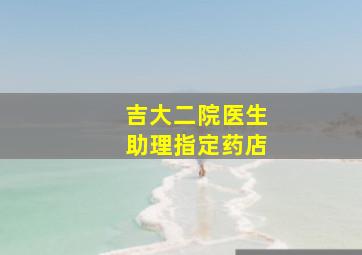 吉大二院医生
助理指定药店